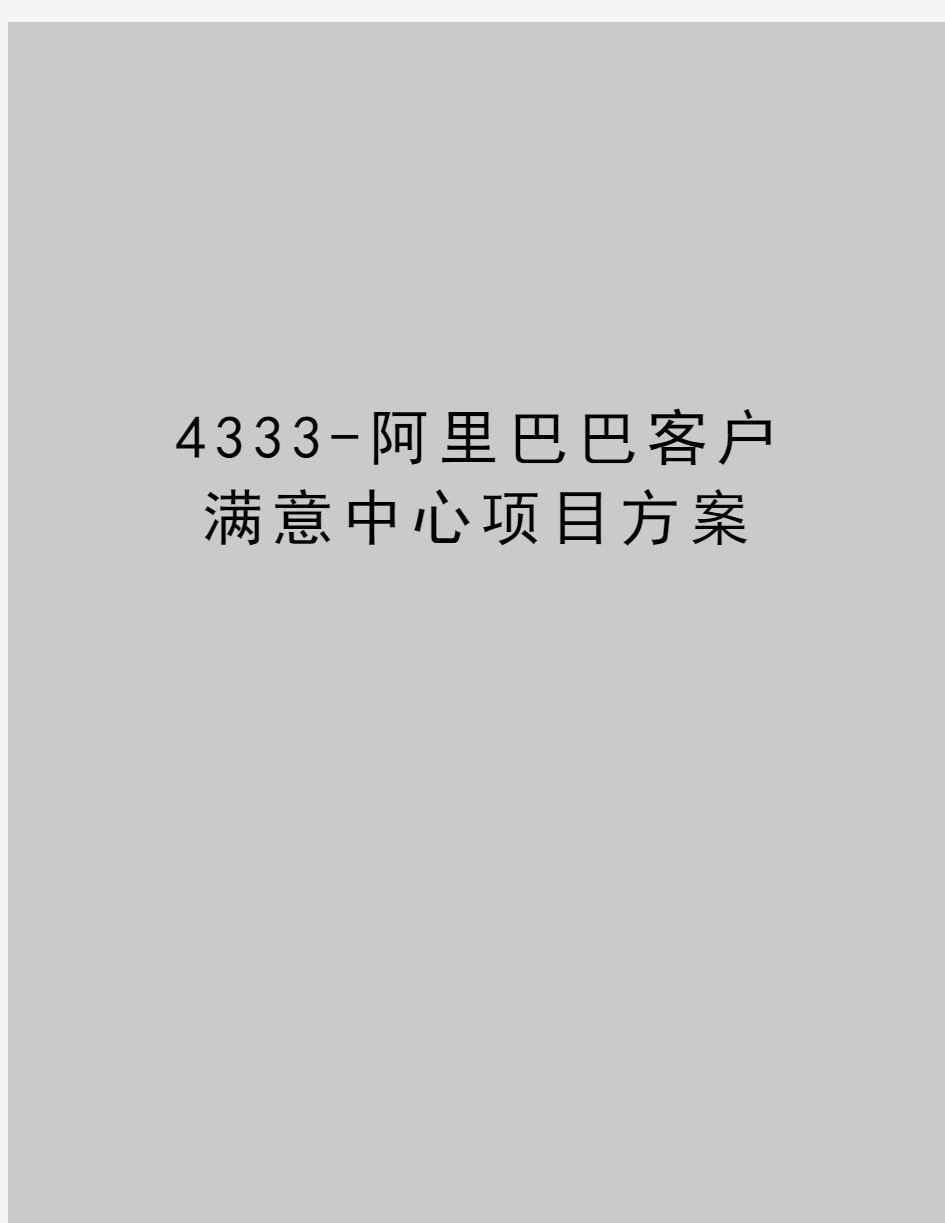 4333-阿里巴巴客户满意中心项目方案